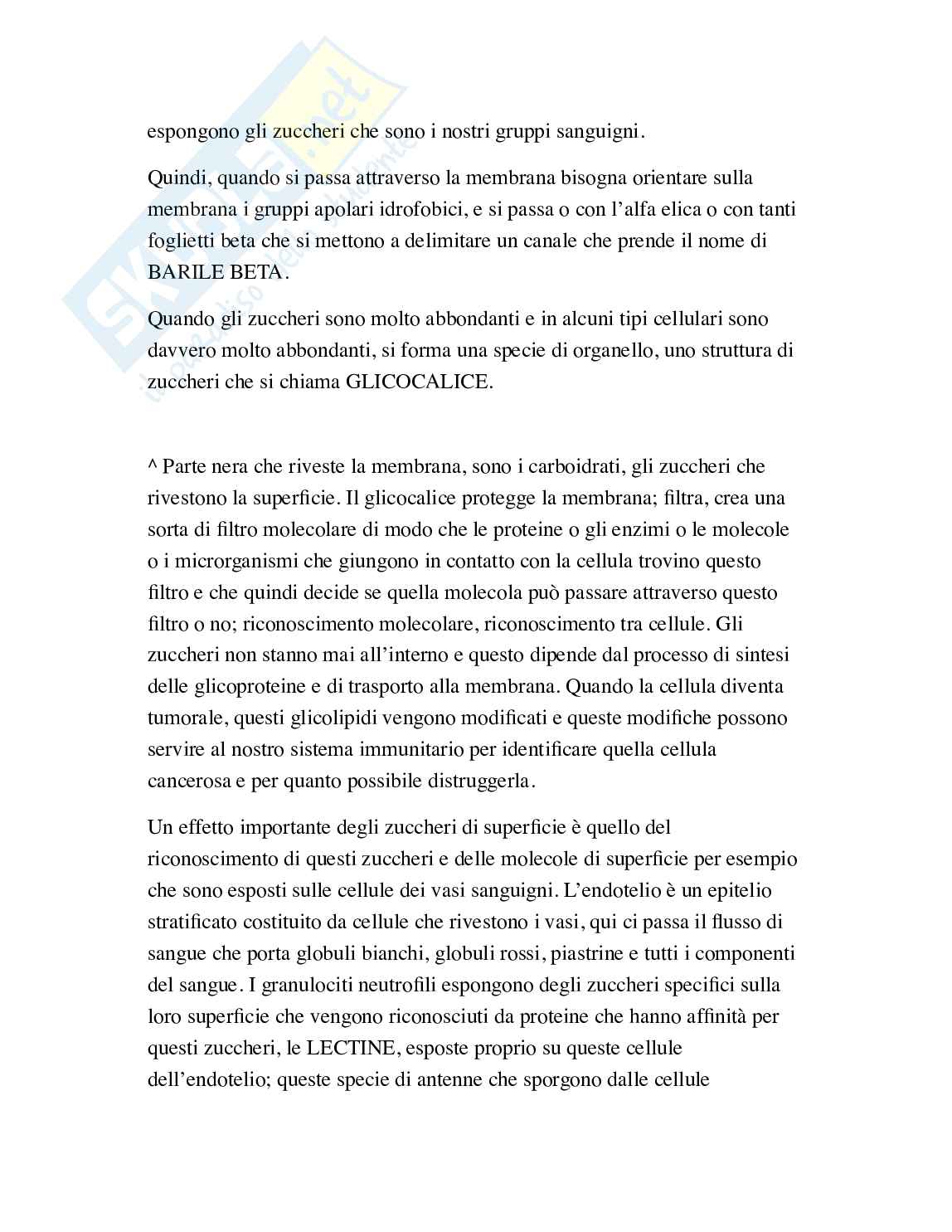 Skuola.net
il paradiso dello studente

espongono gli zuccheri che sono i nostri gruppi sanguigni.

Quindi, quando si passa attraverso la membrana bisogna orientare sulla membrana i gruppi apolari idrofobici, e si passa o con l'alfa elica o con tanti foglietti beta che si mettono a delimitare un canale che prende il nome di BARILE BETA.

Quando gli zuccheri sono molto abbondanti e in alcuni tipi cellulari sono davvero molto abbondanti, si forma una specie di organello, uno struttura di zuccheri che si chiama GLICOCALICE.

^ Parte nera che riveste la membrana, sono i carboidrati, gli zuccheri che rivestono la superficie. Il glicocalice protegge la membrana; filtra, crea una sorta di filtro molecolare di modo che le proteine o gli enzimi o le molecole o i microrganismi che giungono in contatto con la cellula trovino questo filtro e che quindi decide se quella molecola può passare attraverso questo filtro o no; riconoscimento molecolare, riconoscimento tra cellule. Gli zuccheri non stanno mai all'interno e questo dipende dal processo di sintesi delle glicoproteine e di trasporto alla membrana. Quando la cellula diventa tumorale, questi glicolipidi vengono modificati e queste modifiche possono servire al nostro sistema immunitario per identificare quella cellula cancerosa e per quanto possibile distruggerla.

Un effetto importante degli zuccheri di superficie è quello del riconoscimento di questi zuccheri e delle molecole di superficie per esempio che sono esposti sulle cellule dei vasi sanguigni. L'endotelio è un epitelio stratificato costituito da cellule che rivestono i vasi, qui ci passa il flusso di sangue che porta globuli bianchi, globuli rossi, piastrine e tutti i componenti del sangue. I granulociti neutrofili espongono degli zuccheri specifici sulla loro superficie che vengono riconosciuti da proteine che hanno affinità per questi zuccheri, le LECTINE, esposte proprio su queste cellule dell'endotelio; queste specie di antenne che sporgono dalle cellule